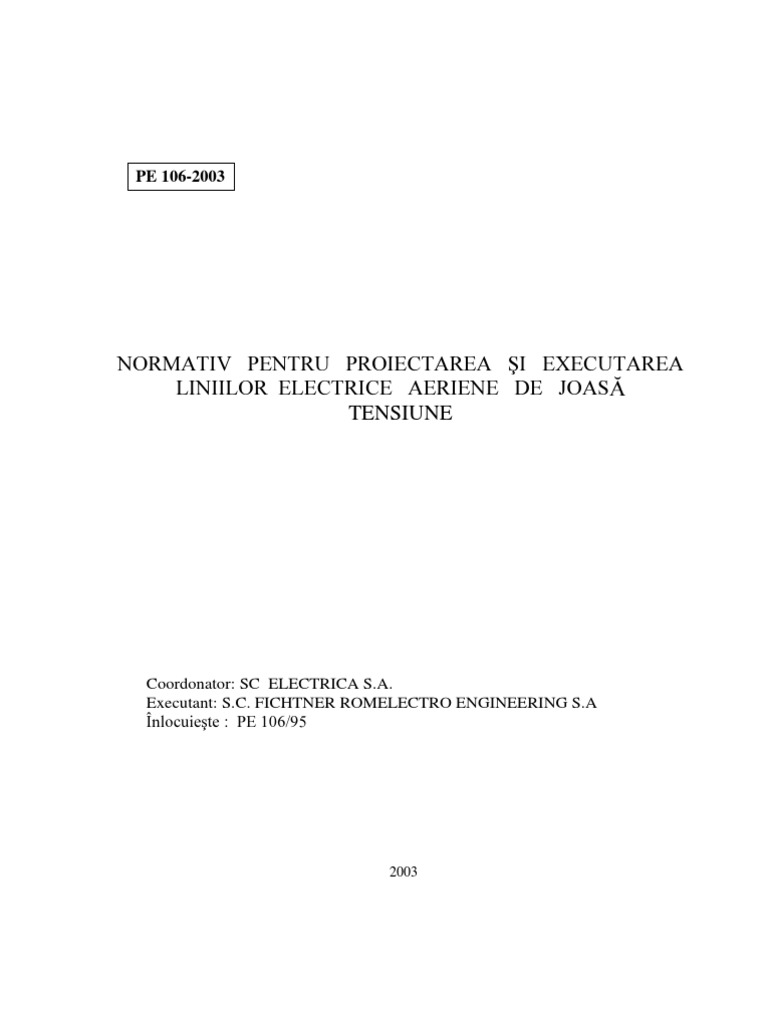 PE 106-2003

NORMATIV PENTRU PROIECTAREA ŞI EXECUTAREA LINIILOR ELECTRICE AERIENE DE JOASĂ TENSIUNE

Coordonator: SC ELECTRICA S.A.
Executant: S.C. FICHTNER ROMELECTRO ENGINEERING S.A
Înlocuieşte : PE 106/95

2003